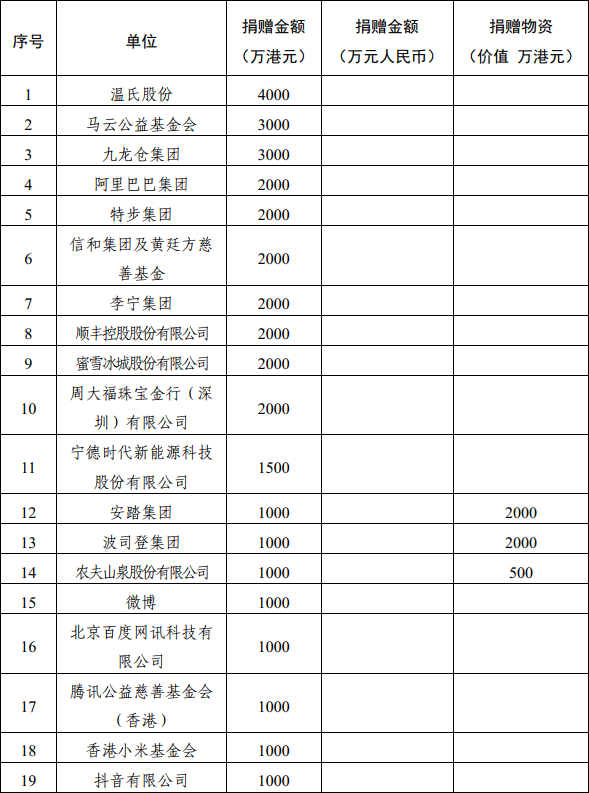 | 序号 | 单位 | 捐赠金额（万港元） | 捐赠金额（万元人民币） | 捐赠物资（价值 万港元） |
|---|---|---|---|---|
| 1 | 温氏股份 | 4000 | | |
| 2 | 马云公益基金会 | 3000 | | |
| 3 | 九龙仓集团 | 3000 | | |
| 4 | 阿里巴巴集团 | 2000 | | |
| 5 | 特步集团 | 2000 | | |
| 6 | 信和集团及黄廷方慈善基金 | 2000 | | |
| 7 | 李宁集团 | 2000 | | |
| 8 | 顺丰控股股份有限公司 | 2000 | | |
| 9 | 蜜雪冰城股份有限公司 | 2000 | | |
| 10 | 周大福珠宝金行（深圳）有限公司 | 2000 | | |
| 11 | 宁德时代新能源科技股份有限公司 | 1500 | | |
| 12 | 安踏集团 | 1000 | | 2000 |
| 13 | 波司登集团 | 1000 | | 2000 |
| 14 | 农夫山泉股份有限公司 | 1000 | | 500 |
| 15 | 微博 | 1000 | | |
| 16 | 北京百度网讯科技有限公司 | 1000 | | |
| 17 | 腾讯公益慈善基金会（香港） | 1000 | | |
| 18 | 香港小米基金会 | 1000 | | |
| 19 | 抖音有限公司 | 1000 | | |